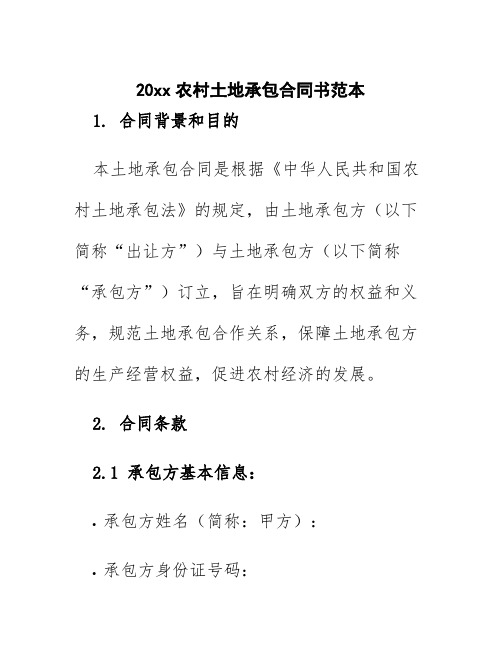 20xx 农村土地承包合同书范本

1. 合同背景和目的

本土地承包合同是根据《中华人民共和国农村土地承包法》的规定，由土地承包方（以下简称“出让方”）与土地承包方（以下简称“承包方”）订立，旨在明确双方的权益和义务，规范土地承包合作关系，保障土地承包方的生产经营权益，促进农村经济的发展。

2. 合同条款

2.1 承包方基本信息：

. 承包方姓名（简称：甲方）：

. 承包方身份证号码：